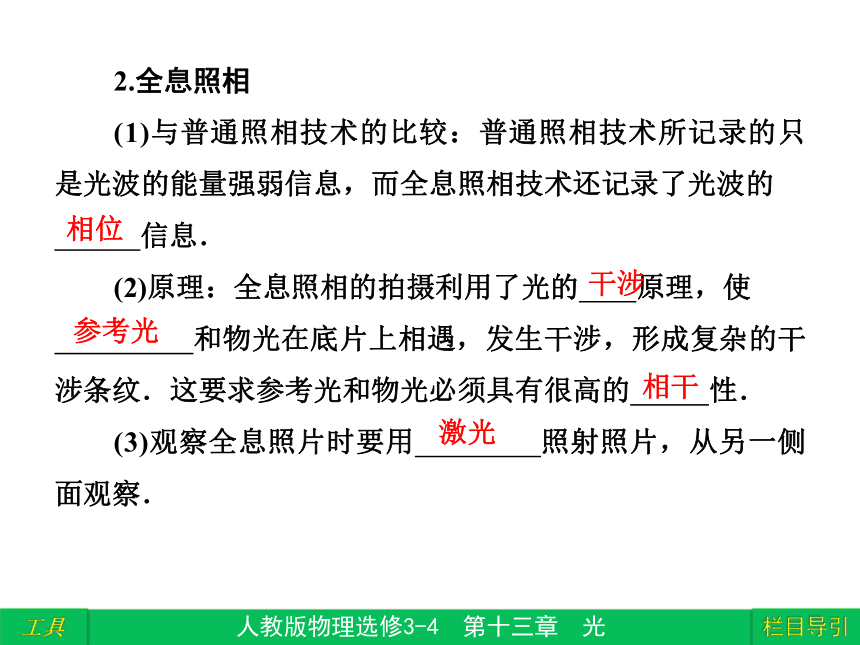 2.全息照相

(1)与普通照相技术的比较：普通照相技术所记录的只是光波的能量强弱信息，而全息照相技术还记录了光波的相位信息．

(2)原理：全息照相的拍摄利用了光的干涉原理，使参考光和物光在底片上相遇，发生干涉，形成复杂的干涉条纹．这要求参考光和物光必须具有很高的相干性．

(3)观察全息照片时要用激光照射照片，从另一侧面观察．

工具　人教版物理选修3-4　第十三章　光　栏目导引